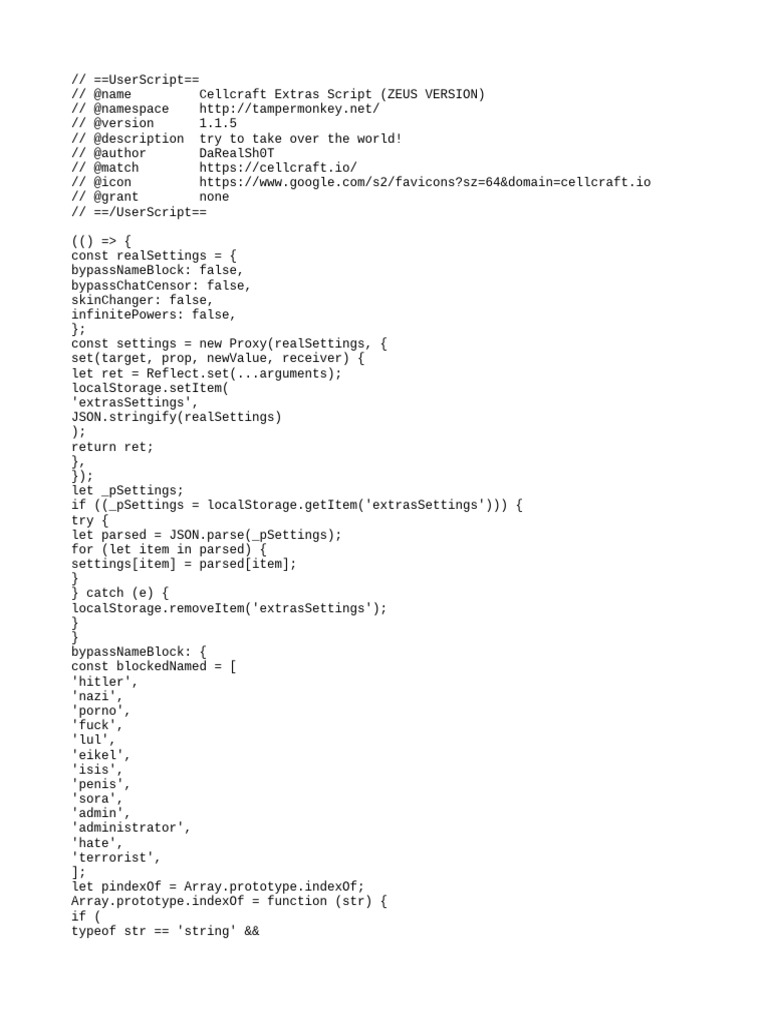 // ==UserScript==
// @name         Cellcraft Extras Script (ZEUS VERSION)
// @namespace    http://tampermonkey.net/
// @version      1.1.5
// @description  try to take over the world!
// @author       DaRealSh0T
// @match        https://cellcraft.io/
// @icon         https://www.google.com/s2/favicons?sz=64&domain=cellcraft.io
// @grant        none
// ==/UserScript==

(() => {
const realSettings = {
bypassNameBlock: false,
bypassChatCensor: false,
skinChanger: false,
infinitePowers: false,
};
const settings = new Proxy(realSettings, {
set(target, prop, newValue, receiver) {
let ret = Reflect.set(...arguments);
localStorage.setItem(
'extrasSettings',
JSON.stringify(realSettings)
);
return ret;
},
});
let _pSettings;
if ((_pSettings = localStorage.getItem('extrasSettings'))) {
try {
let parsed = JSON.parse(_pSettings);
for (let item in parsed) {
settings[item] = parsed[item];
}
} catch (e) {
localStorage.removeItem('extrasSettings');
}
}
bypassNameBlock: {
const blockedNamed = [
'hitler',
'nazi',
'porno',
'fuck',
'lul',
'eikel',
'isis',
'penis',
'sora',
'admin',
'administrator',
'hate',
'terrorist',
];
let pindexOf = Array.prototype.indexOf;
Array.prototype.indexOf = function (str) {
if (
typeof str == 'string' &&